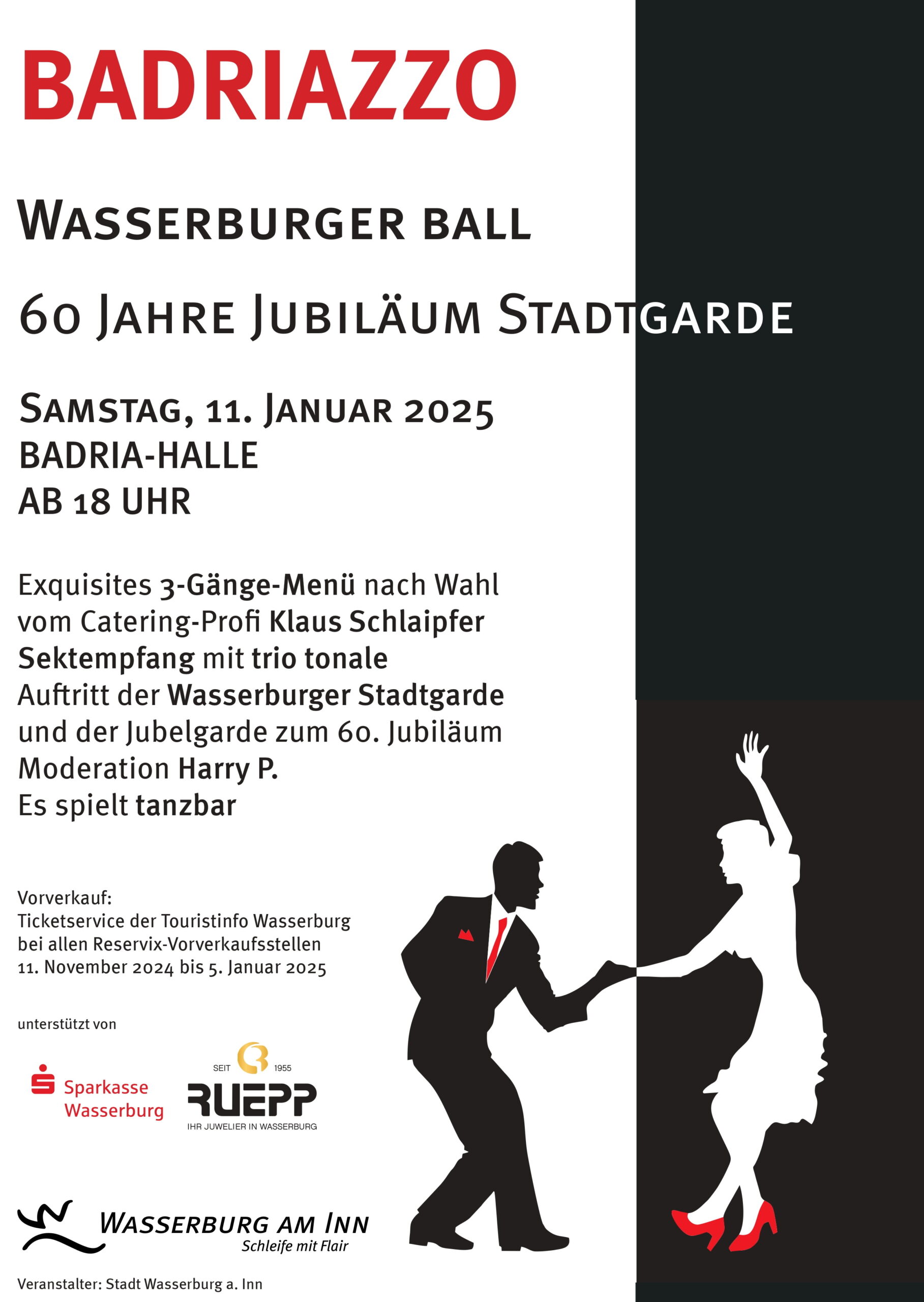 BADRIAZZO

WASSERBURGER BALL

60 JAHRE JUBILÄUM STADTGARDE

SAMSTAG, 11. JANUAR 2025
BADRIA-HALLE
AB 18 UHR

Exquisites 3-Gänge-Menü nach Wahl
vom Catering-Profi Klaus Schlaipfer
Sektempfang mit trio tonale
Auftritt der Wasserburger Stadtgarde
und der Jubelgarde zum 60. Jubiläum
Moderation Harry P.
Es spielt tanzbar

Vorverkauf:
Ticketservice der Touristinfo Wasserburg
bei allen Reservix-Vorverkaufsstellen
11. November 2024 bis 5. Januar 2025

unterstützt von

Sparkasse
Wasserburg

SEIT 1955
RUEPP
IHR JUWELIER IN WASSERBURG

WASSERBURG AM INN
Schleife mit Flair

Veranstalter: Stadt Wasserburg a. Inn